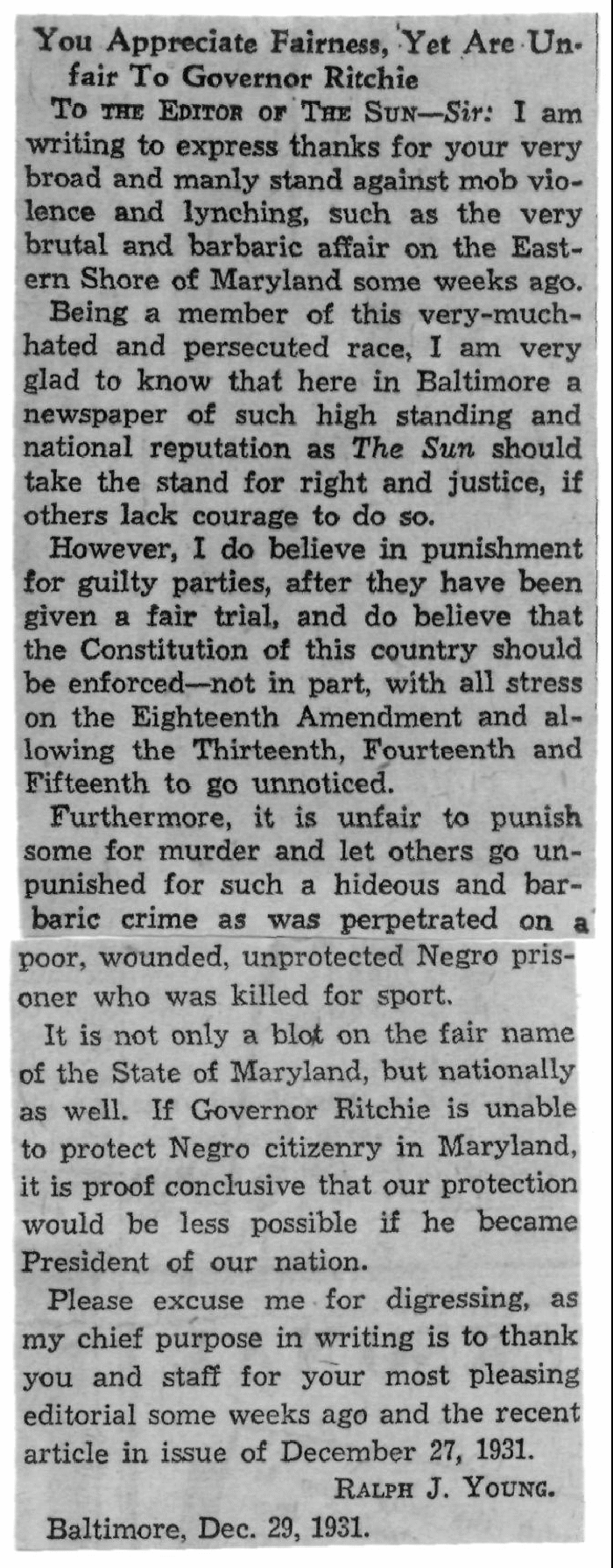 You Appreciate Fairness, Yet Are Unfair To Governor Ritchie

To the Editor of The Sun—Sir: I am writing to express thanks for your very broad and manly stand against mob violence and lynching, such as the very brutal and barbaric affair on the Eastern Shore of Maryland some weeks ago.

Being a member of this very-much-hated and persecuted race, I am very glad to know that here in Baltimore a newspaper of such high standing and national reputation as The Sun should take the stand for right and justice, if others lack courage to do so.

However, I do believe in punishment for guilty parties, after they have been given a fair trial, and do believe that the Constitution of this country should be enforced—not in part, with all stress on the Eighteenth Amendment and allowing the Thirteenth, Fourteenth and Fifteenth to go unnoticed.

Furthermore, it is unfair to punish some for murder and let others go unpunished for such a hideous and barbaric crime as was perpetrated on a poor, wounded, unprotected Negro prisoner who was killed for sport.

It is not only a blot on the fair name of the State of Maryland, but nationally as well. If Governor Ritchie is unable to protect Negro citizenry in Maryland, it is proof conclusive that our protection would be less possible if he became President of our nation.

Please excuse me for digressing, as my chief purpose in writing is to thank you and staff for your most pleasing editorial some weeks ago and the recent article in issue of December 27, 1931.

Ralph J. Young.

Baltimore, Dec. 29, 1931.